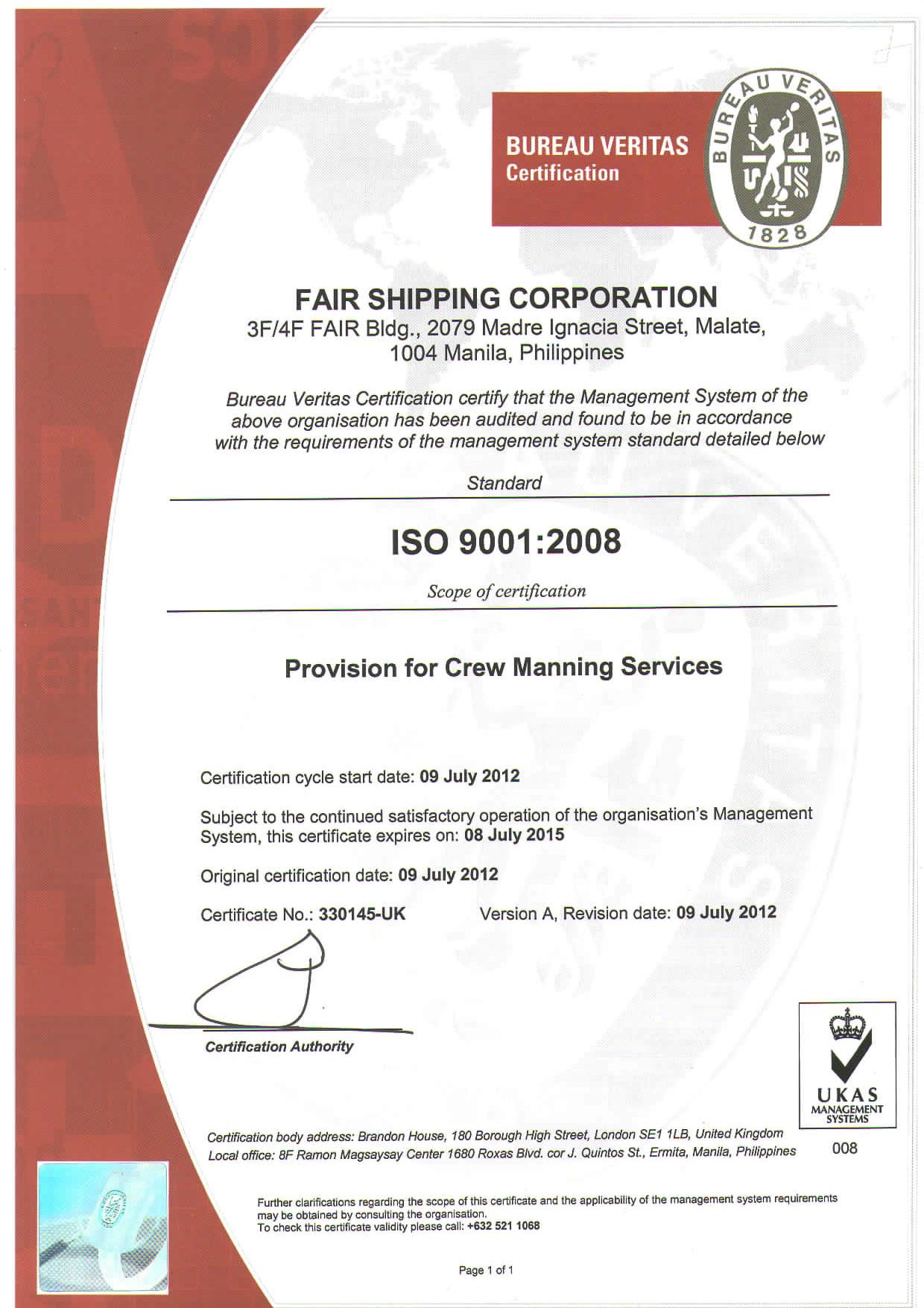 BUREAU VERITAS
Certification

BUREAU VERITAS
1828

FAIR SHIPPING CORPORATION
3F/4F FAIR Bldg., 2079 Madre Ignacia Street, Malate, 1004 Manila, Philippines

Bureau Veritas Certification certify that the Management System of the above organisation has been audited and found to be in accordance with the requirements of the management system standard detailed below

Standard

ISO 9001:2008

Scope of certification

Provision for Crew Manning Services

Certification cycle start date: 09 July 2012

Subject to the continued satisfactory operation of the organisation's Management System, this certificate expires on: 08 July 2015

Original certification date: 09 July 2012

Certificate No.: 330145-UK

Version A, Revision date: 09 July 2012

Certification Authority

UKAS
MANAGEMENT SYSTEMS

008

Certification body address: Brandon House, 180 Borough High Street, London SE1 1LB, United Kingdom
Local office: 8F Ramon Magsaysay Center 1680 Roxas Blvd. cor J. Quintos St., Ermita, Manila, Philippines

Further clarifications regarding the scope of this certificate and the applicability of the management system requirements may be obtained by consulting the organisation.
To check this certificate validity please call: +632 521 1068

Page 1 of 1